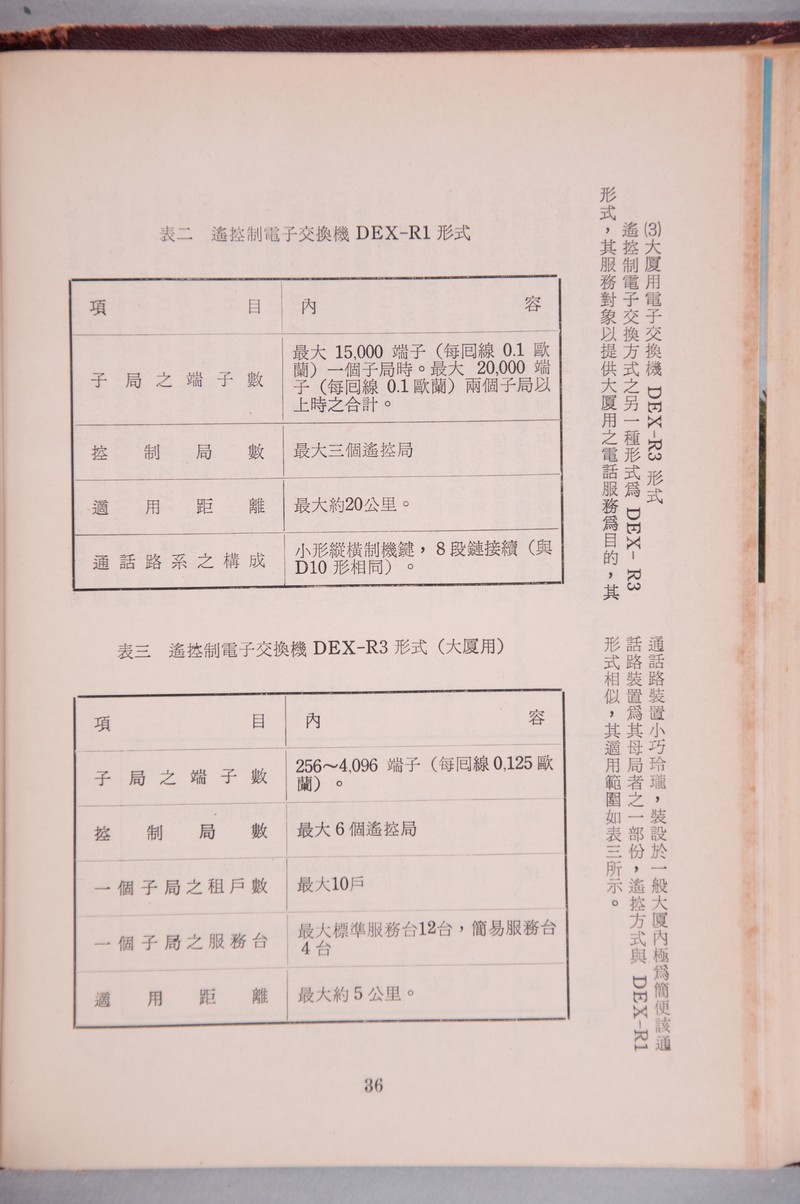 (3)大厦用電子交換機 DEX-R3 形式

遙控制電子交換方式之另一種形式爲 DEX- R3 形式，其服務對象以提供大厦用之電話服務爲目的，其通話路裝置小巧玲瓏，裝設於一般大厦內極爲簡便該通話路裝置爲其母局者之一部份，遙控方式與 DEX-R1 形式相似，其適用範圍如表三所示。

表二　遙控制電子交換機 DEX-R1 形式

| 項　　　　目 | 內　　　　容 |
|---|---|
| 子局之端子數 | 最大 15,000 端子（每回線 0.1 歐蘭）一個子局時。最大 20,000 端子（每回線 0.1 歐蘭）兩個子局以上時之合計。 |
| 控制局數 | 最大三個遙控局 |
| 適用距離 | 最大約20公里。 |
| 通話路系之構成 | 小形縱橫制機鍵，8 段鏈接續（與 D10 形相同）。 |

表三　遙控制電子交換機 DEX-R3 形式（大厦用）

| 項　　　　目 | 內　　　　容 |
|---|---|
| 子局之端子數 | 256～4.096 端子（每回線 0,125 歐蘭）。 |
| 控制局數 | 最大 6 個遙控局 |
| 一個子局之租戶數 | 最大10戶 |
| 一個子局之服務台 | 最大標準服務台12台，簡易服務台 4 台 |
| 適用距離 | 最大約 5 公里。 |

36